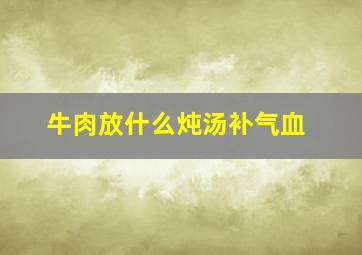 牛肉放什么炖汤补气血